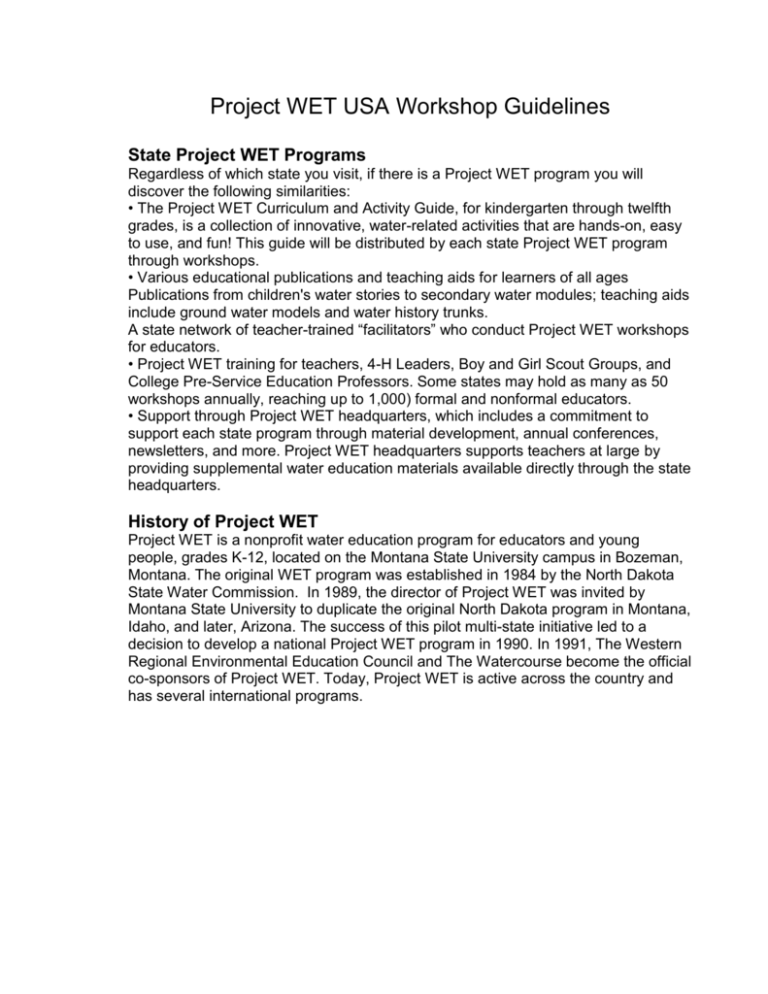 Project WET USA Workshop Guidelines

State Project WET Programs

Regardless of which state you visit, if there is a Project WET program you will discover the following similarities:
• The Project WET Curriculum and Activity Guide, for kindergarten through twelfth grades, is a collection of innovative, water-related activities that are hands-on, easy to use, and fun! This guide will be distributed by each state Project WET program through workshops.
• Various educational publications and teaching aids for learners of all ages Publications from children's water stories to secondary water modules; teaching aids include ground water models and water history trunks.
A state network of teacher-trained “facilitators” who conduct Project WET workshops for educators.
• Project WET training for teachers, 4-H Leaders, Boy and Girl Scout Groups, and College Pre-Service Education Professors. Some states may hold as many as 50 workshops annually, reaching up to 1,000) formal and nonformal educators.
• Support through Project WET headquarters, which includes a commitment to support each state program through material development, annual conferences, newsletters, and more. Project WET headquarters supports teachers at large by providing supplemental water education materials available directly through the state headquarters.

History of Project WET

Project WET is a nonprofit water education program for educators and young people, grades K-12, located on the Montana State University campus in Bozeman, Montana. The original WET program was established in 1984 by the North Dakota State Water Commission. In 1989, the director of Project WET was invited by Montana State University to duplicate the original North Dakota program in Montana, Idaho, and later, Arizona. The success of this pilot multi-state initiative led to a decision to develop a national Project WET program in 1990. In 1991, The Western Regional Environmental Education Council and The Watercourse become the official co-sponsors of Project WET. Today, Project WET is active across the country and has several international programs.